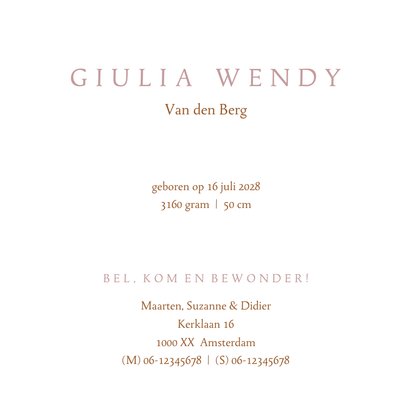 GIULIA WENDY
Van den Berg

geboren op 16 juli 2028
3160 gram | 50 cm

BEL, KOM EN BEWONDER!
Maarten, Suzanne & Didier
Kerklaan 16
1000 XX Amsterdam
(M) 06-12345678 | (S) 06-12345678